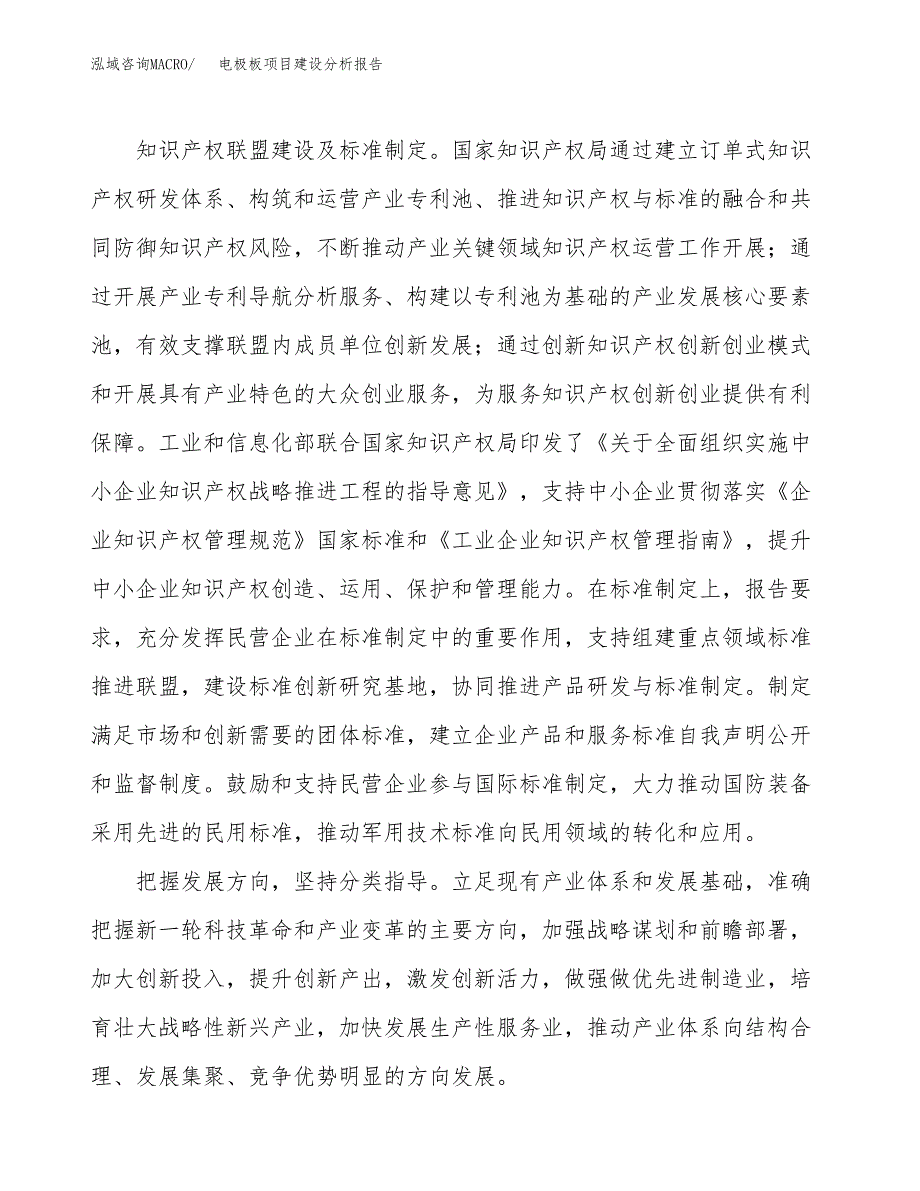 泓域咨询MACRO/　电极板项目建设分析报告

知识产权联盟建设及标准制定。国家知识产权局通过建立订单式知识产权研发体系、构筑和运营产业专利池、推进知识产权与标准的融合和共同防御知识产权风险，不断推动产业关键领域知识产权运营工作开展；通过开展产业专利导航分析服务、构建以专利池为基础的产业发展核心要素池，有效支撑联盟内成员单位创新发展；通过创新知识产权创新创业模式和开展具有产业特色的大众创业服务，为服务知识产权创新创业提供有利保障。工业和信息化部联合国家知识产权局印发了《关于全面组织实施中小企业知识产权战略推进工程的指导意见》，支持中小企业贯彻落实《企业知识产权管理规范》国家标准和《工业企业知识产权管理指南》，提升中小企业知识产权创造、运用、保护和管理能力。在标准制定上，报告要求，充分发挥民营企业在标准制定中的重要作用，支持组建重点领域标准推进联盟，建设标准创新研究基地，协同推进产品研发与标准制定。制定满足市场和创新需要的团体标准，建立企业产品和服务标准自我声明公开和监督制度。鼓励和支持民营企业参与国际标准制定，大力推动国防装备采用先进的民用标准，推动军用技术标准向民用领域的转化和应用。

把握发展方向，坚持分类指导。立足现有产业体系和发展基础，准确把握新一轮科技革命和产业变革的主要方向，加强战略谋划和前瞻部署，加大创新投入，提升创新产出，激发创新活力，做强做优先进制造业，培育壮大战略性新兴产业，加快发展生产性服务业，推动产业体系向结构合理、发展集聚、竞争优势明显的方向发展。